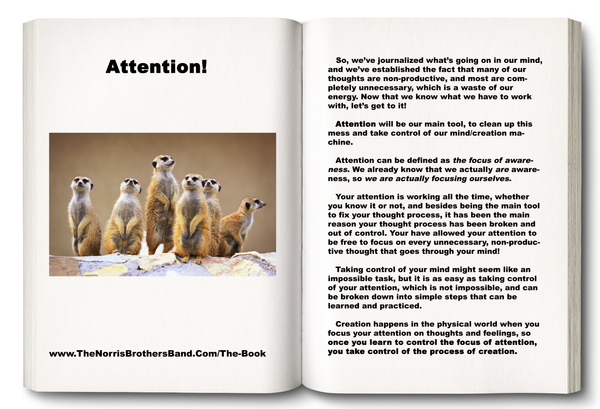 Attention!

www.TheNorrisBrothersBand.Com/The-Book

So, we've journalized what's going on in our mind, and we've established the fact that many of our thoughts are non-productive, and most are completely unnecessary, which is a waste of our energy. Now that we know what we have to work with, let's get to it!

Attention will be our main tool, to clean up this mess and take control of our mind/creation machine.

Attention can be defined as the focus of awareness. We already know that we actually are awareness, so we are actually focusing ourselves.

Your attention is working all the time, whether you know it or not, and besides being the main tool to fix your thought process, it has been the main reason your thought process has been broken and out of control. Your have allowed your attention to be free to focus on every unnecessary, non-productive thought that goes through your mind!

Taking control of your mind might seem like an impossible task, but it is as easy as taking control of your attention, which is not impossible, and can be broken down into simple steps that can be learned and practiced.

Creation happens in the physical world when you focus your attention on thoughts and feelings, so once you learn to control the focus of attention, you take control of the process of creation.